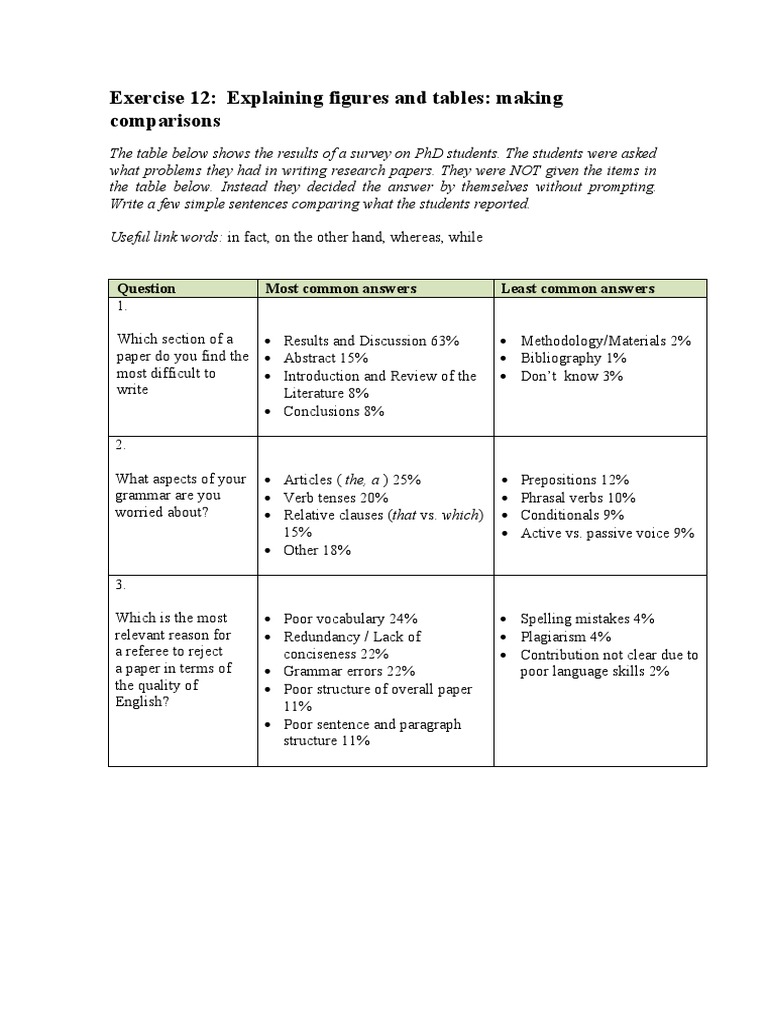 Exercise 12: Explaining figures and tables: making comparisons

The table below shows the results of a survey on PhD students. The students were asked what problems they had in writing research papers. They were NOT given the items in the table below. Instead they decided the answer by themselves without prompting. Write a few simple sentences comparing what the students reported.

Useful link words: in fact, on the other hand, whereas, while

| Question | Most common answers | Least common answers |
|---|---|---|
| 1. Which section of a paper do you find the most difficult to write | • Results and Discussion 63% • Abstract 15% • Introduction and Review of the Literature 8% • Conclusions 8% | • Methodology/Materials 2% • Bibliography 1% • Don't know 3% |
| 2. What aspects of your grammar are you worried about? | • Articles ( the, a ) 25% • Verb tenses 20% • Relative clauses (that vs. which) 15% • Other 18% | • Prepositions 12% • Phrasal verbs 10% • Conditionals 9% • Active vs. passive voice 9% |
| 3. Which is the most relevant reason for a referee to reject a paper in terms of the quality of English? | • Poor vocabulary 24% • Redundancy / Lack of conciseness 22% • Grammar errors 22% • Poor structure of overall paper 11% • Poor sentence and paragraph structure 11% | • Spelling mistakes 4% • Plagiarism 4% • Contribution not clear due to poor language skills 2% |